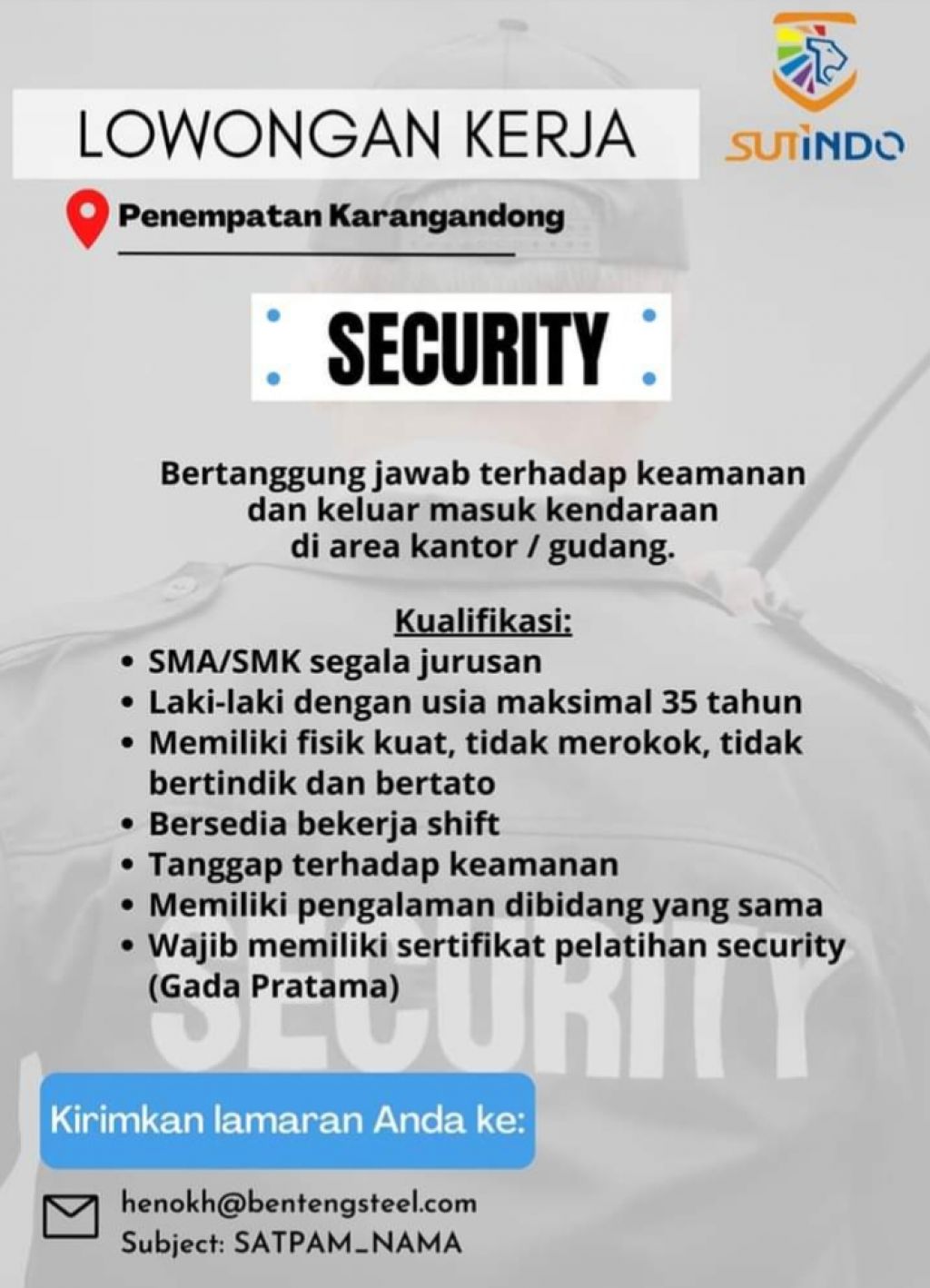 LOWONGAN KERJA

SUTINDO

Penempatan Karangandong

SECURITY

Bertanggung jawab terhadap keamanan dan keluar masuk kendaraan di area kantor / gudang.

Kualifikasi:
• SMA/SMK segala jurusan
• Laki-laki dengan usia maksimal 35 tahun
• Memiliki fisik kuat, tidak merokok, tidak bertindik dan bertato
• Bersedia bekerja shift
• Tanggap terhadap keamanan
• Memiliki pengalaman dibidang yang sama
• Wajib memiliki sertifikat pelatihan security (Gada Pratama)

SECURITY

Kirimkan lamaran Anda ke:

henokh@bentengsteel.com
Subject: SATPAM_NAMA